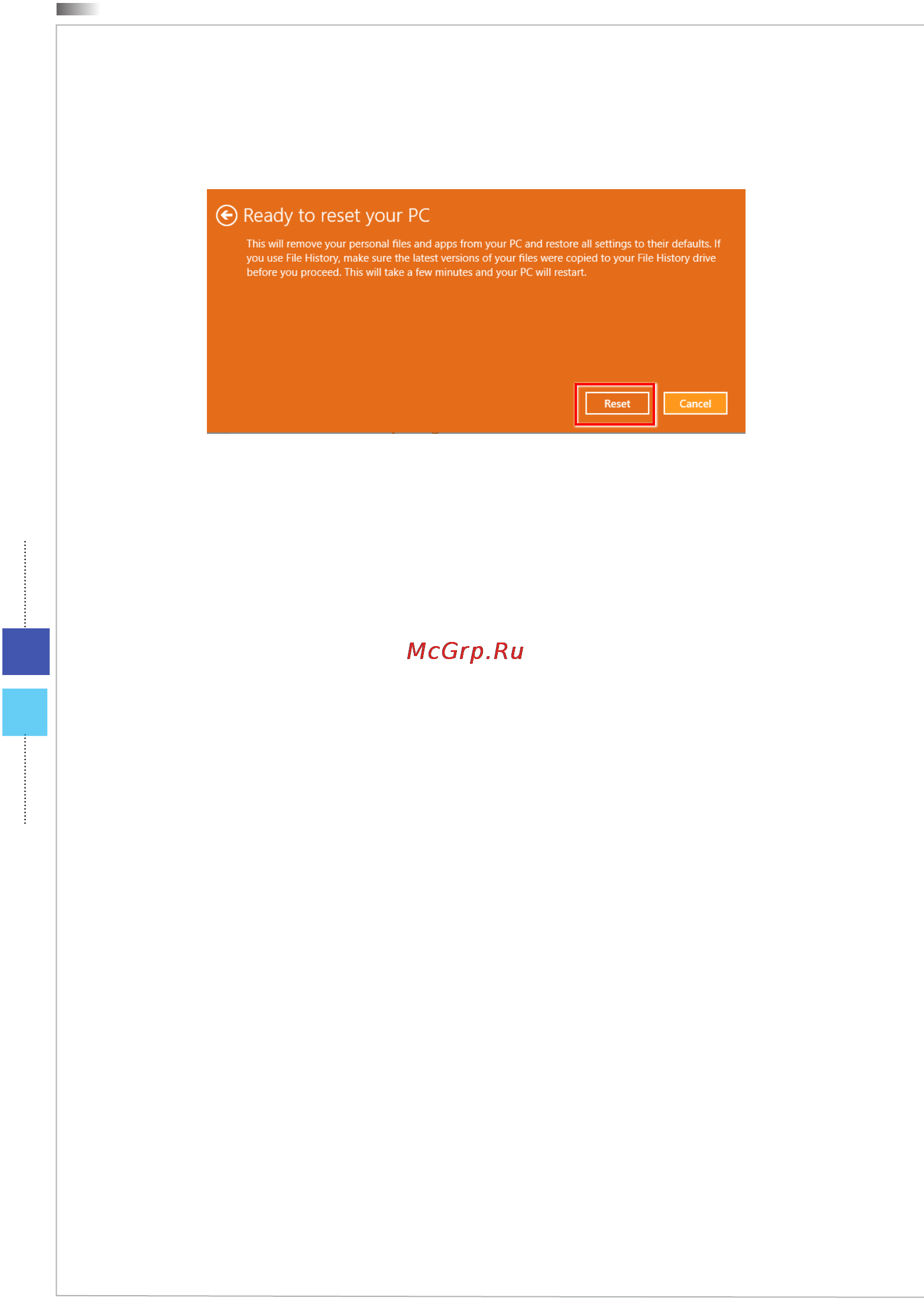 Ready to reset your PC

This will remove your personal files and apps from your PC and restore all settings to their defaults. If you use File History, make sure the latest versions of your files were copied to your File History drive before you proceed. This will take a few minutes and your PC will restart.

Reset Cancel

McGrp.Ru